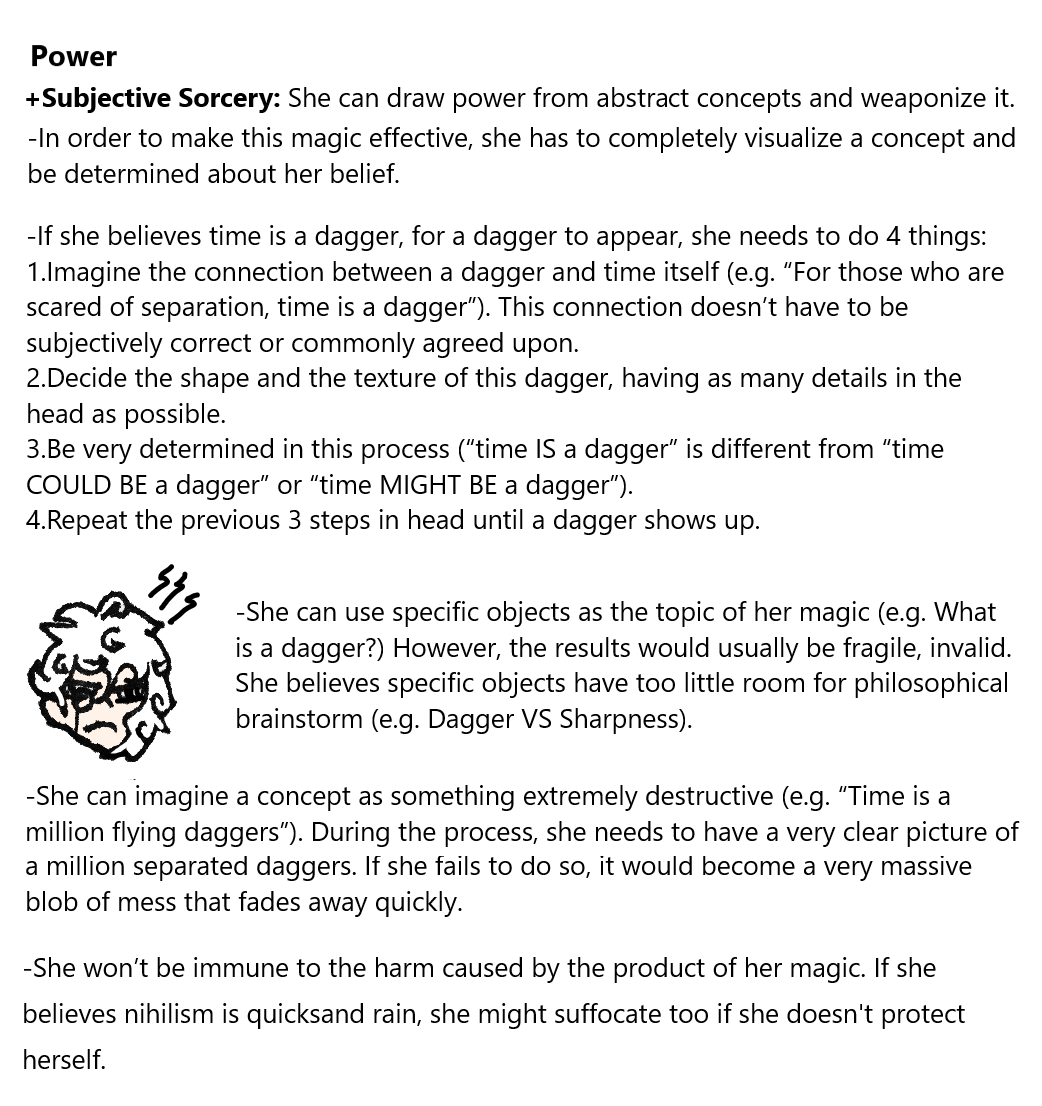 Power

+Subjective Sorcery: She can draw power from abstract concepts and weaponize it.

-In order to make this magic effective, she has to completely visualize a concept and be determined about her belief.

-If she believes time is a dagger, for a dagger to appear, she needs to do 4 things:
1.Imagine the connection between a dagger and time itself (e.g. "For those who are scared of separation, time is a dagger"). This connection doesn't have to be subjectively correct or commonly agreed upon.
2.Decide the shape and the texture of this dagger, having as many details in the head as possible.
3.Be very determined in this process ("time IS a dagger" is different from "time COULD BE a dagger" or "time MIGHT BE a dagger").
4.Repeat the previous 3 steps in head until a dagger shows up.

-She can use specific objects as the topic of her magic (e.g. What is a dagger?) However, the results would usually be fragile, invalid. She believes specific objects have too little room for philosophical brainstorm (e.g. Dagger VS Sharpness).

-She can imagine a concept as something extremely destructive (e.g. "Time is a million flying daggers"). During the process, she needs to have a very clear picture of a million separated daggers. If she fails to do so, it would become a very massive blob of mess that fades away quickly.

-She won't be immune to the harm caused by the product of her magic. If she believes nihilism is quicksand rain, she might suffocate too if she doesn't protect herself.